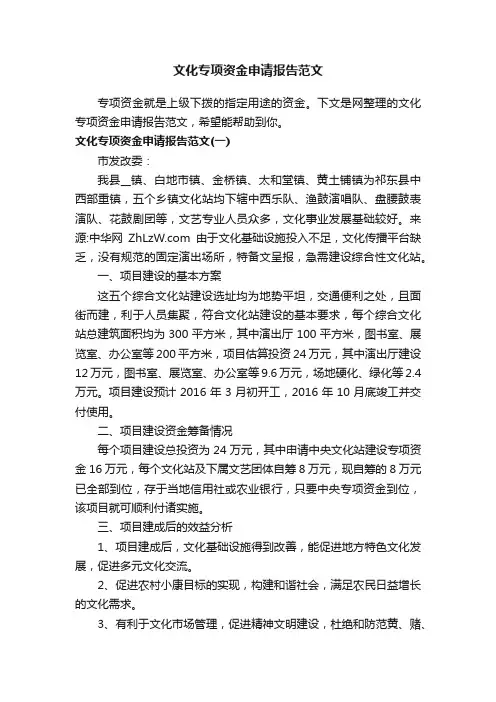 文化专项资金申请报告范文

专项资金就是上级下拨的指定用途的资金。下文是网整理的文化专项资金申请报告范文，希望能帮助到你。

文化专项资金申请报告范文(一)

市发改委：

我县_镇、白地市镇、金桥镇、太和堂镇、黄土铺镇为祁东县中西部重镇，五个乡镇文化站均下辖中西乐队、渔鼓演唱队、盘腰鼓表演队、花鼓剧团等，文艺专业人员众多，文化事业发展基础较好。来源:中华网 ZhLzW.com 由于文化基础设施投入不足，文化传播平台缺乏，没有规范的固定演出场所，特备文呈报，急需建设综合性文化站。

一、项目建设的基本方案

这五个综合文化站建设选址均为地势平坦，交通便利之处，且面街而建，利于人员集聚，符合文化站建设的基本要求，每个综合文化站总建筑面积均为 300 平方米，其中演出厅 100 平方米，图书室、展览室、办公室等 200 平方米，项目估算投资 24 万元，其中演出厅建设 12 万元，图书室、展览室、办公室等 9.6 万元，场地硬化、绿化等 2.4 万元。项目建设预计 2016 年 3 月初开工，2016 年 10 月底竣工并交付使用。

二、项目建设资金筹备情况

每个项目建设总投资为 24 万元，其中申请中央文化站建设专项资金 16 万元，每个文化站及下属文艺团体自筹 8 万元，现自筹的 8 万元已全部到位，存于当地信用社或农业银行，只要中央专项资金到位，该项目就可顺利付诸实施。

三、项目建成后的效益分析

1、项目建成后，文化基础设施得到改善，能促进地方特色文化发展，促进多元文化交流。

2、促进农村小康目标的实现，构建和谐社会，满足农民日益增长的文化需求。

3、有利于文化市场管理，促进精神文明建设，杜绝和防范黄、赌、